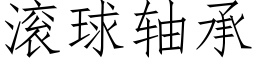 滚球轴承